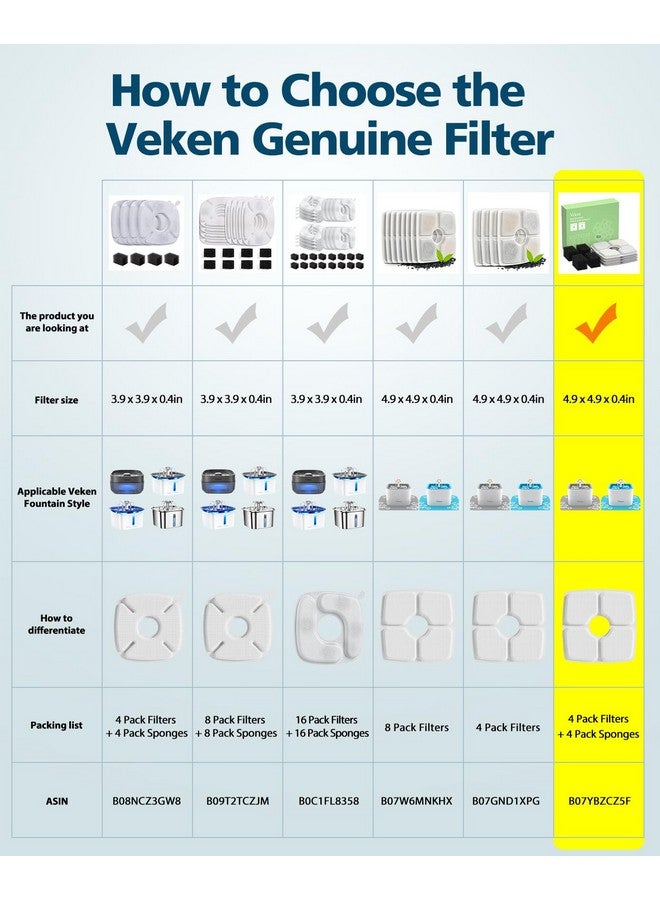 How to Choose the Veken Genuine Filter

| | | | | | | |
|---|---|---|---|---|---|---|
| The product you are looking at | | | | | | |
| Filter size | 3.9 x 3.9 x 0.4in | 3.9 x 3.9 x 0.4in | 3.9 x 3.9 x 0.4in | 4.9 x 4.9 x 0.4in | 4.9 x 4.9 x 0.4in | 4.9 x 4.9 x 0.4in |
| Applicable Veken Fountain Style | | | | | | |
| How to differentiate | | | | | | |
| Packing list | 4 Pack Filters + 4 Pack Sponges | 8 Pack Filters + 8 Pack Sponges | 16 Pack Filters + 16 Pack Sponges | 8 Pack Filters | 4 Pack Filters | 4 Pack Filters + 4 Pack Sponges |
| ASIN | B08NCZ3GW8 | B09T2TCZJM | B0C1FL8358 | B07W6MNKHX | B07GND1XPG | B07YBZCZ5F |